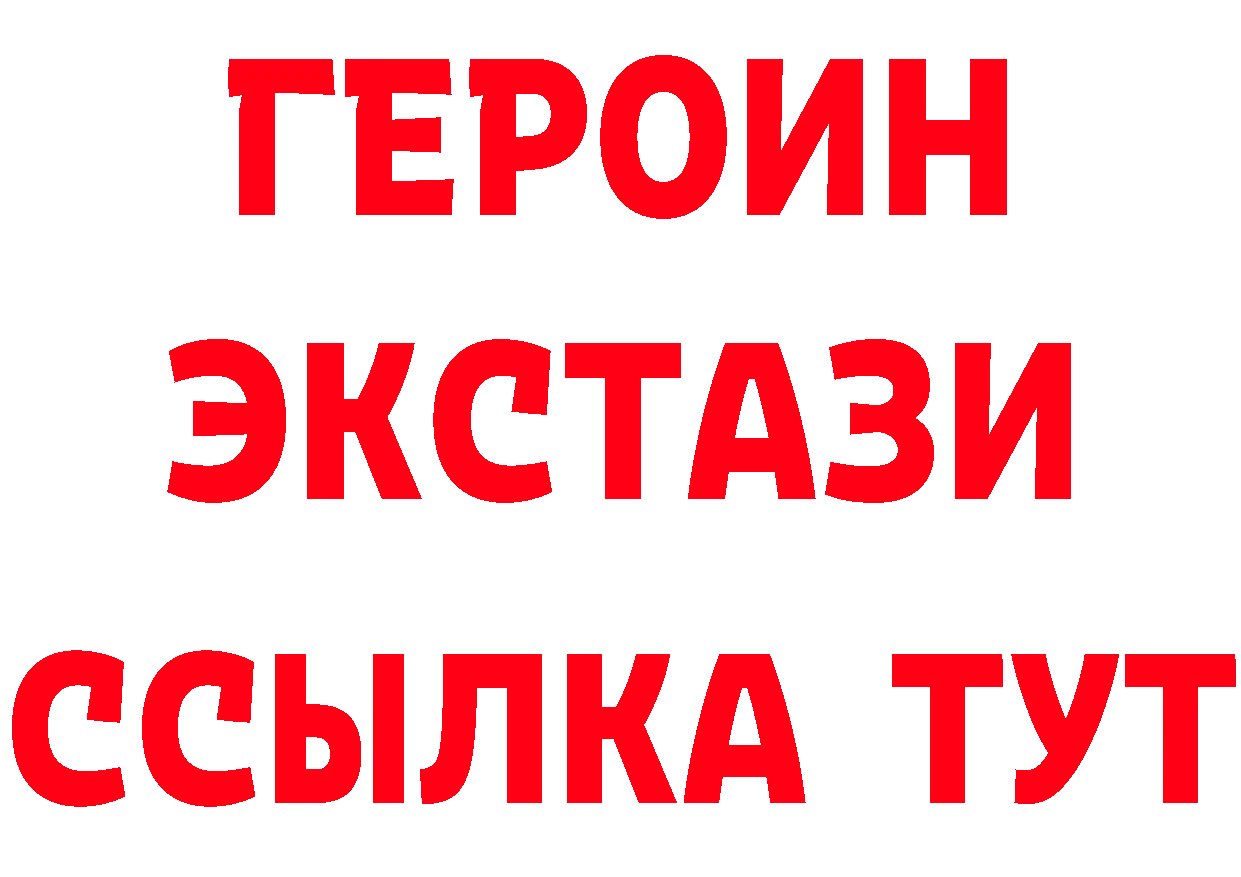 ГЕРОИН
ЭКСТАЗИ
ССЫЛКА ТУТ